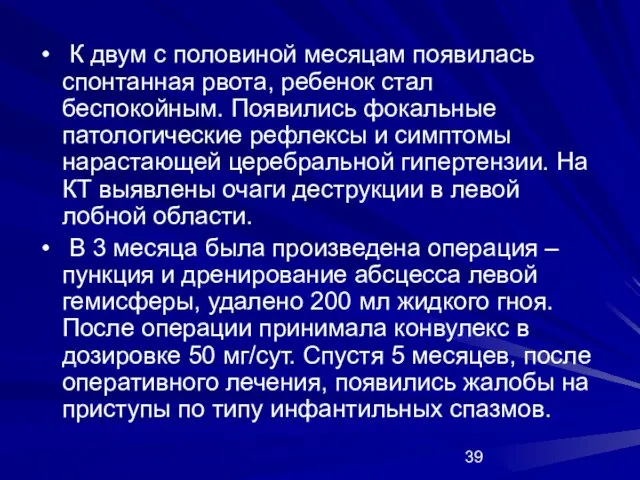 • К двум с половиной месяцам появилась спонтанная рвота, ребенок стал беспокойным. Появились фокальные патологические рефлексы и симптомы нарастающей церебральной гипертензии. На КТ выявлены очаги деструкции в левой лобной области.

• В 3 месяца была произведена операция – пункция и дренирование абсцесса левой гемисферы, удалено 200 мл жидкого гноя. После операции принимала конвулекс в дозировке 50 мг/сут. Спустя 5 месяцев, после оперативного лечения, появились жалобы на приступы по типу инфантильных спазмов.

39